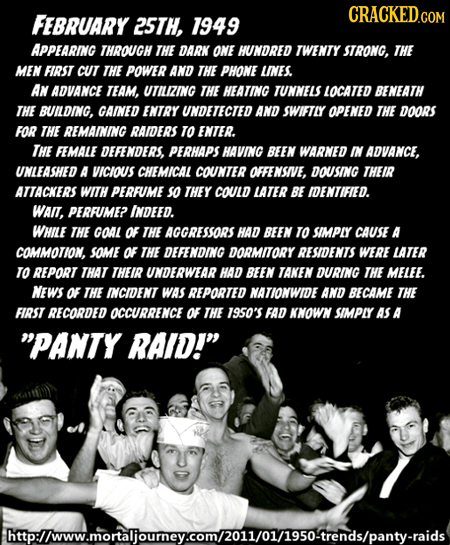 CRACKED.COM

FEBRUARY 25TH, 1949

APPEARING THROUGH THE DARK ONE HUNDRED TWENTY STRONG, THE MEN FIRST CUT THE POWER AND THE PHONE LINES.

AN ADVANCE TEAM, UTILIZING THE HEATING TUNNELS LOCATED BENEATH THE BUILDING, GAINED ENTRY UNDETECTED AND SWIFTLY OPENED THE DOORS FOR THE REMAINING RAIDERS TO ENTER.

THE FEMALE DEFENDERS, PERHAPS HAVING BEEN WARNED IN ADVANCE, UNLEASHED A VICIOUS CHEMICAL COUNTER OFFENSIVE, DOUSING THEIR ATTACKERS WITH PERFUME SO THEY COULD LATER BE IDENTIFIED.

WAIT, PERFUME? INDEED.

WHILE THE GOAL OF THE AGGRESSORS HAD BEEN TO SIMPLY CAUSE A COMMOTION, SOME OF THE DEFENDING DORMITORY RESIDENTS WERE LATER TO REPORT THAT THEIR UNDERWEAR HAD BEEN TAKEN DURING THE MELEE.

NEWS OF THE INCIDENT WAS REPORTED NATIONWIDE AND BECAME THE FIRST RECORDED OCCURRENCE OF THE 1950'S FAD KNOWN SIMPLY AS A

"PANTY RAID!"

http://www.mortaljourney.com/2011/01/1950-trends/panty-raids